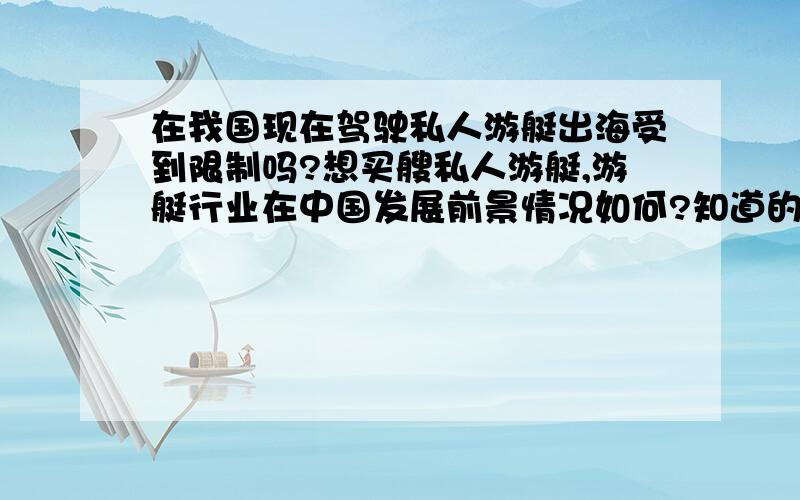 在我国现在驾驶私人游艇出海受到限制吗?想买艘私人游艇,游艇行业在中国发展前景情况如何?知道的